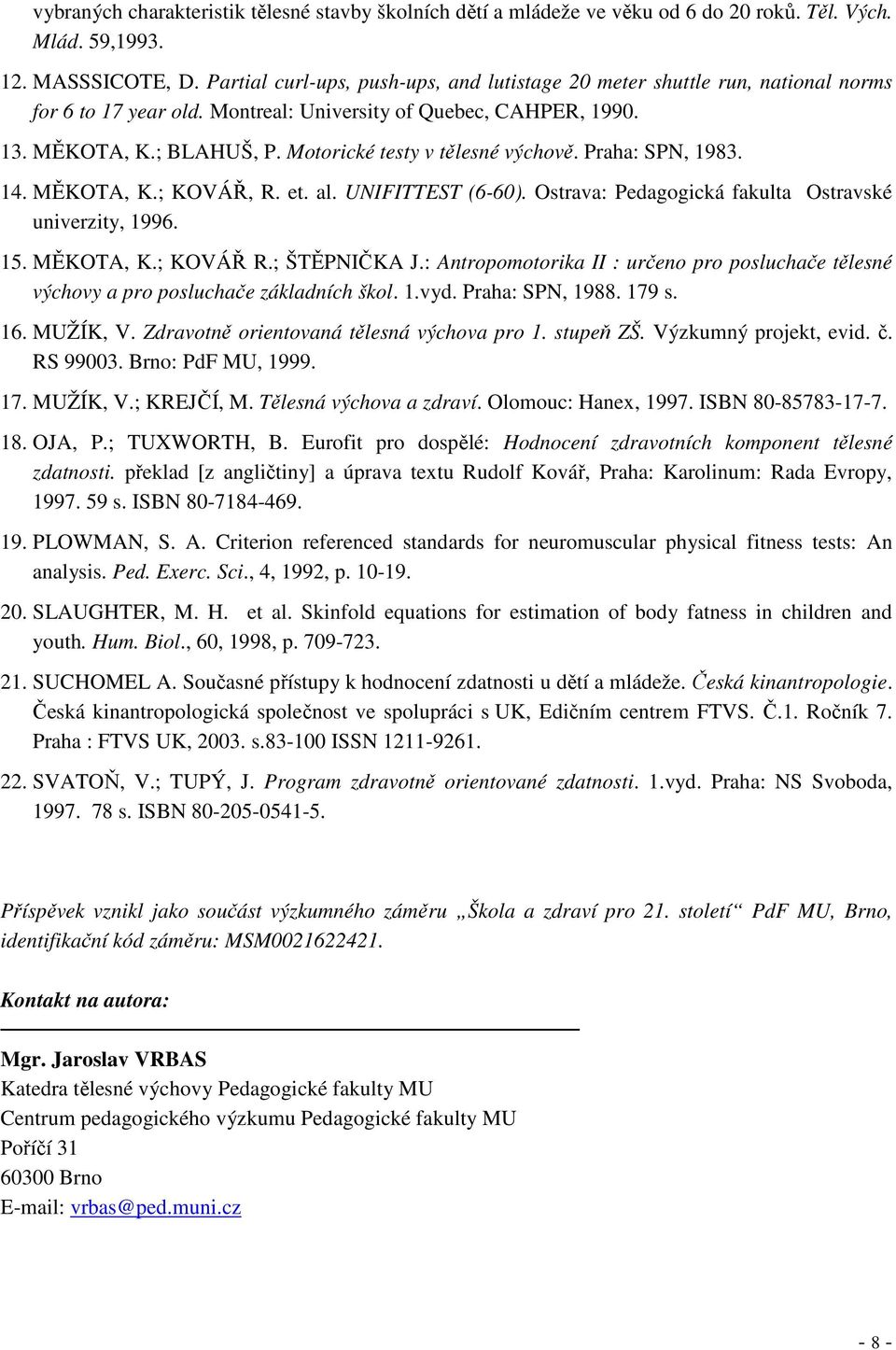 vybraných charakteristik tělesné stavby školních dětí a mládeže ve věku od 6 do 20 roků. Těl. Vých. Mlád. 59,1993.

12. MASSSICOTE, D. Partial curl-ups, push-ups, and lutistage 20 meter shuttle run, national norms for 6 to 17 year old. Montreal: University of Quebec, CAHPER, 1990.

13. MĚKOTA, K.; BLAHUŠ, P. Motorické testy v tělesné výchově. Praha: SPN, 1983.

14. MĚKOTA, K.; KOVÁŘ, R. et. al. UNIFITTEST (6-60). Ostrava: Pedagogická fakulta Ostravské univerzity, 1996.

15. MĚKOTA, K.; KOVÁŘ R.; ŠTĚPNIČKA J.: Antropomotorika II : určeno pro posluchače tělesné výchovy a pro posluchače základních škol. 1.vyd. Praha: SPN, 1988. 179 s.

16. MUŽÍK, V. Zdravotně orientovaná tělesná výchova pro 1. stupeň ZŠ. Výzkumný projekt, evid. č. RS 99003. Brno: PdF MU, 1999.

17. MUŽÍK, V.; KREJČÍ, M. Tělesná výchova a zdraví. Olomouc: Hanex, 1997. ISBN 80-85783-17-7.

18. OJA, P.; TUXWORTH, B. Eurofit pro dospělé: Hodnocení zdravotních komponent tělesné zdatnosti. překlad [z angličtiny] a úprava textu Rudolf Kovář, Praha: Karolinum: Rada Evropy, 1997. 59 s. ISBN 80-7184-469.

19. PLOWMAN, S. A. Criterion referenced standards for neuromuscular physical fitness tests: An analysis. Ped. Exerc. Sci., 4, 1992, p. 10-19.

20. SLAUGHTER, M. H. et al. Skinfold equations for estimation of body fatness in children and youth. Hum. Biol., 60, 1998, p. 709-723.

21. SUCHOMEL A. Současné přístupy k hodnocení zdatnosti u dětí a mládeže. Česká kinantropologie. Česká kinantropologická společnost ve spolupráci s UK, Edičním centrem FTVS. Č.1. Ročník 7. Praha : FTVS UK, 2003. s.83-100 ISSN 1211-9261.

22. SVATOŇ, V.; TUPÝ, J. Program zdravotně orientované zdatnosti. 1.vyd. Praha: NS Svoboda, 1997. 78 s. ISBN 80-205-0541-5.

Příspěvek vznikl jako součást výzkumného záměru „Škola a zdraví pro 21. století“ PdF MU, Brno, identifikační kód záměru: MSM0021622421.

Kontakt na autora:

Mgr. Jaroslav VRBAS
Katedra tělesné výchovy Pedagogické fakulty MU
Centrum pedagogického výzkumu Pedagogické fakulty MU
Poříčí 31
60300 Brno
E-mail: vrbas@ped.muni.cz

- 8 -